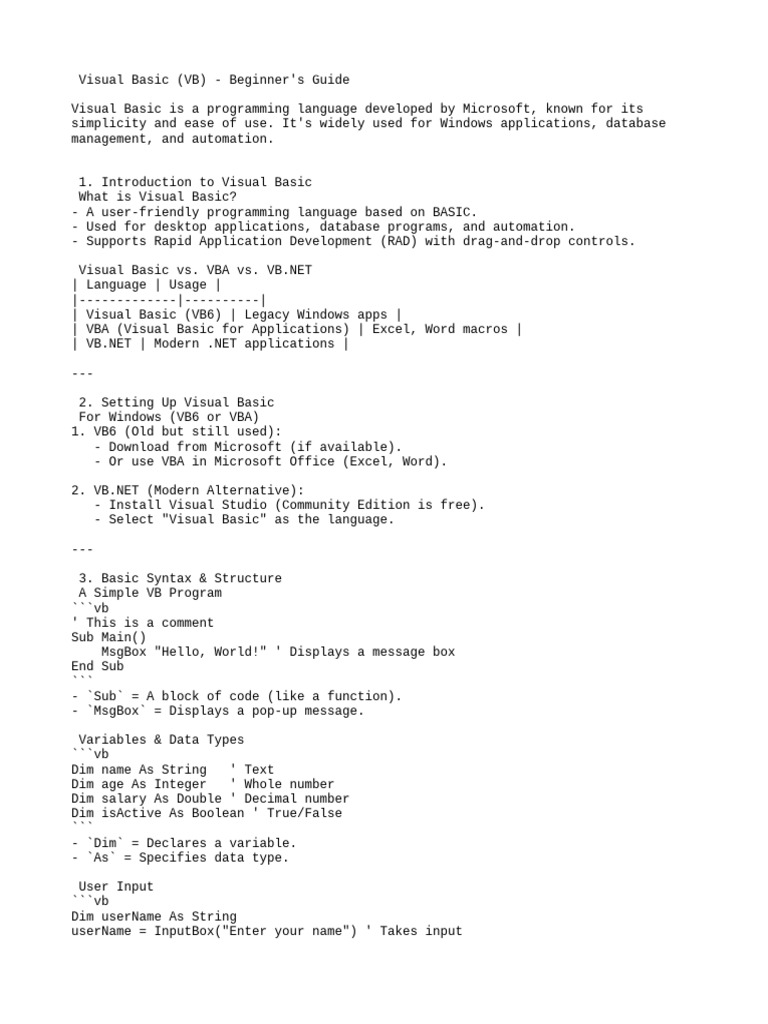 Visual Basic (VB) - Beginner's Guide

Visual Basic is a programming language developed by Microsoft, known for its simplicity and ease of use. It's widely used for Windows applications, database management, and automation.

1. Introduction to Visual Basic
What is Visual Basic?
- A user-friendly programming language based on BASIC.
- Used for desktop applications, database programs, and automation.
- Supports Rapid Application Development (RAD) with drag-and-drop controls.

Visual Basic vs. VBA vs. VB.NET
| Language | Usage |
|-------------|----------|
| Visual Basic (VB6) | Legacy Windows apps |
| VBA (Visual Basic for Applications) | Excel, Word macros |
| VB.NET | Modern .NET applications |

---

2. Setting Up Visual Basic
For Windows (VB6 or VBA)
1. VB6 (Old but still used):
- Download from Microsoft (if available).
- Or use VBA in Microsoft Office (Excel, Word).

2. VB.NET (Modern Alternative):
- Install Visual Studio (Community Edition is free).
- Select "Visual Basic" as the language.

---

3. Basic Syntax & Structure
A Simple VB Program
```vb
' This is a comment
Sub Main()
MsgBox "Hello, World!" ' Displays a message box
End Sub
```
- `Sub` = A block of code (like a function).
- `MsgBox` = Displays a pop-up message.

Variables & Data Types
```vb
Dim name As String ' Text
Dim age As Integer ' Whole number
Dim salary As Double ' Decimal number
Dim isActive As Boolean ' True/False
```
- `Dim` = Declares a variable.
- `As` = Specifies data type.

User Input
```vb
Dim userName As String
userName = InputBox("Enter your name") ' Takes input